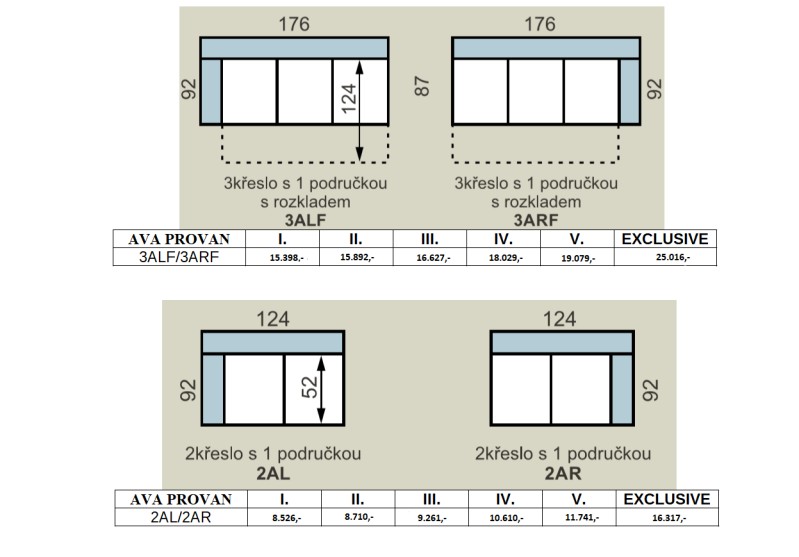 176

92

124

3křeslo s 1 područkou s rozkladem
3ALF

176

87

92

3křeslo s 1 područkou s rozkladem
3ARF

| AVA PROVAN | I. | II. | III. | IV. | V. | EXCLUSIVE |
|---|---|---|---|---|---|---|
| 3ALF/3ARF | 15.398,- | 15.892,- | 16.627,- | 18.029,- | 19.079,- | 25.016,- |

124

92

52

2křeslo s 1 područkou
2AL

124

92

2křeslo s 1 područkou
2AR

| AVA PROVAN | I. | II. | III. | IV. | V. | EXCLUSIVE |
|---|---|---|---|---|---|---|
| 2AL/2AR | 8.526,- | 8.710,- | 9.261,- | 10.610,- | 11.741,- | 16.317,- |